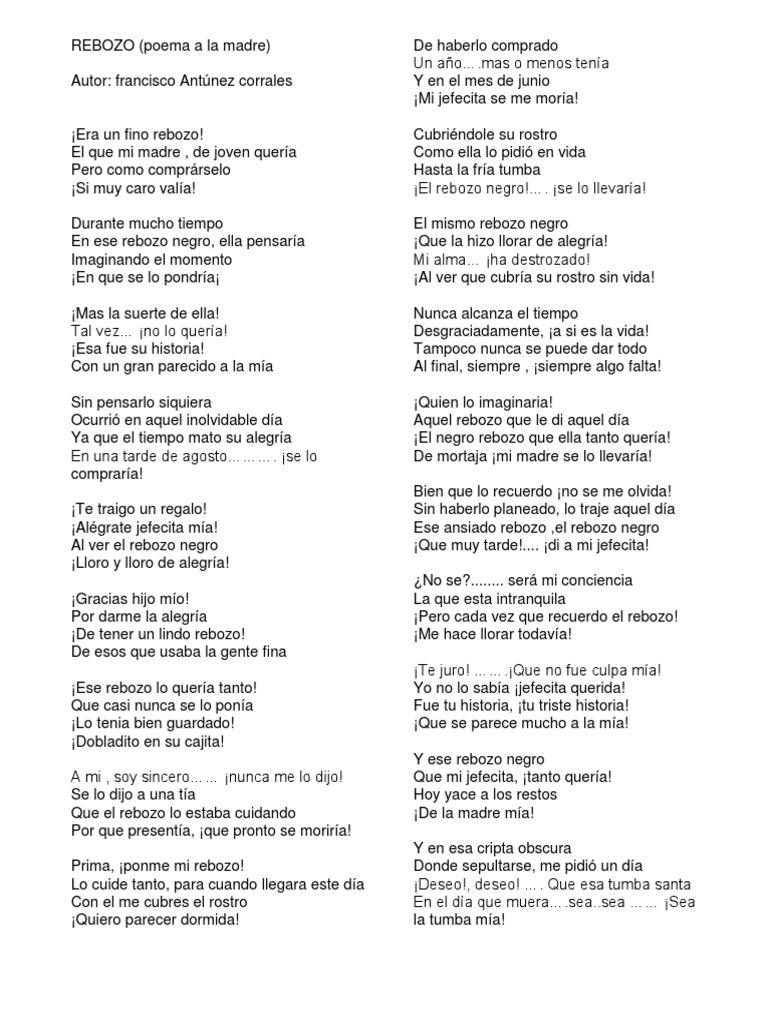 REBOZO (poema a la madre)

Autor: francisco Antúnez corrales

¡Era un fino rebozo!
El que mi madre , de joven quería
Pero como comprárselo
¡Si muy caro valía!

Durante mucho tiempo
En ese rebozo negro, ella pensaría
Imaginando el momento
¡En que se lo pondría¡

¡Mas la suerte de ella!
Tal vez... ¡no lo quería!
¡Esa fue su historia!
Con un gran parecido a la mía

Sin pensarlo siquiera
Ocurrió en aquel inolvidable día
Ya que el tiempo mato su alegría
En una tarde de agosto……….. ¡se lo compraría!

¡Te traigo un regalo!
¡Alégrate jefecita mía!
Al ver el rebozo negro
¡Lloro y lloro de alegría!

¡Gracias hijo mío!
Por darme la alegría
¡De tener un lindo rebozo!
De esos que usaba la gente fina

¡Ese rebozo lo quería tanto!
Que casi nunca se lo ponía
¡Lo tenia bien guardado!
¡Dobladito en su cajita!

A mi , soy sincero…… ¡nunca me lo dijo!
Se lo dijo a una tía
Que el rebozo lo estaba cuidando
Por que presentía, ¡que pronto se moriría!

Prima, ¡ponme mi rebozo!
Lo cuide tanto, para cuando llegara este día
Con el me cubres el rostro
¡Quiero parecer dormida!

De haberlo comprado
Un año….mas o menos tenía
Y en el mes de junio
¡Mi jefecita se me moría!

Cubriéndole su rostro
Como ella lo pidió en vida
Hasta la fría tumba
¡El rebozo negro!…. ¡se lo llevaría!

El mismo rebozo negro
¡Que la hizo llorar de alegría!
Mi alma... ¡ha destrozado!
¡Al ver que cubría su rostro sin vida!

Nunca alcanza el tiempo
Desgraciadamente, ¡a si es la vida!
Tampoco nunca se puede dar todo
Al final, siempre , ¡siempre algo falta!

¡Quien lo imaginaria!
Aquel rebozo que le di aquel día
¡El negro rebozo que ella tanto quería!
De mortaja ¡mi madre se lo llevaría!

Bien que lo recuerdo ¡no se me olvida!
Sin haberlo planeado, lo traje aquel día
Ese ansiado rebozo ,el rebozo negro
¡Que muy tarde!.... ¡di a mi jefecita!

¿No se?........ será mi conciencia
La que esta intranquila
¡Pero cada vez que recuerdo el rebozo!
¡Me hace llorar todavía!

¡Te juro! …….¡Que no fue culpa mía!
Yo no lo sabía ¡jefecita querida!
Fue tu historia, ¡tu triste historia!
¡Que se parece mucho a la mía!

Y ese rebozo negro
Que mi jefecita, ¡tanto quería!
Hoy yace a los restos
¡De la madre mía!

Y en esa cripta obscura
Donde sepultarse, me pidió un día
¡Deseo!, deseo! …. Que esa tumba santa
En el día que muera….sea..sea …… ¡Sea la tumba mía!